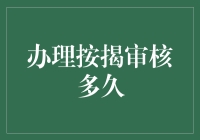 办理按揭审核多久